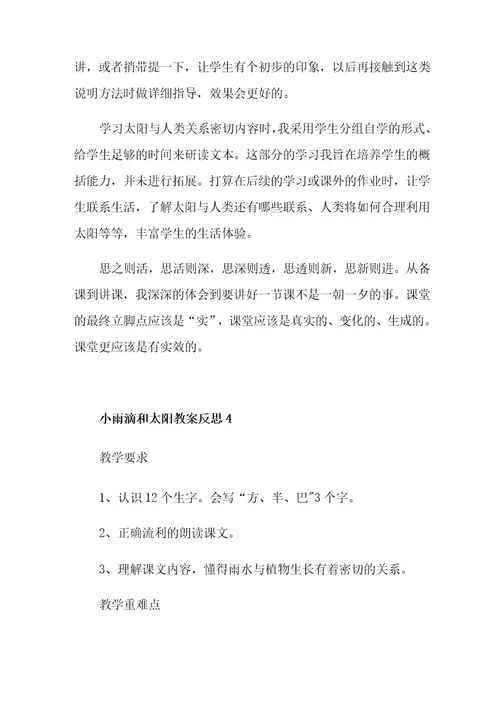 讲，或者捎带提一下，让学生有个初步的印象，以后再接触到这类说明方法时做详细指导，效果会更好的。

学习太阳与人类关系密切内容时，我采用学生分组自学的形式、给学生足够的时间来研读文本。这部分的学习我旨在培养学生的概括能力，并未进行拓展。打算在后续的学习或课外的作业时，让学生联系生活，了解太阳与人类还有哪些联系、人类将如何合理利用太阳等等，丰富学生的生活体验。

思之则活，思活则深，思深则透，思透则新，思新则进。从备课到讲课，我深深的体会到要讲好一节课不是一朝一夕的事。课堂的最终立脚点应该是“实”，课堂应该是真实的、变化的、生成的。课堂更应该是有实效的。

小雨滴和太阳教案反思 4

教学要求

1、认识 12 个生字。会写“方、半、巴”3 个字。

2、正确流利的朗读课文。

3、理解课文内容，懂得雨水与植物生长有着密切的关系。

教学重难点